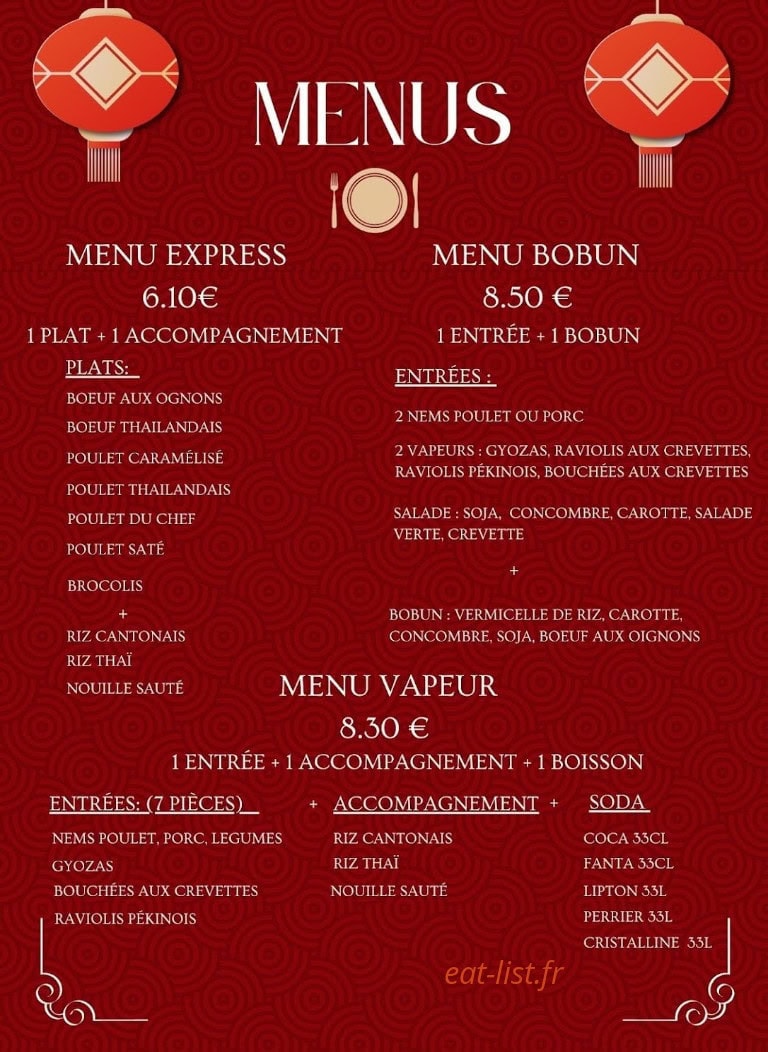 MENUS

MENU EXPRESS
6.10€
1 PLAT + 1 ACCOMPAGNEMENT

PLATS:
BOEUF AUX OGNONS
BOEUF THAILANDAIS
POULET CARAMÉLISÉ
POULET THAILANDAIS
POULET DU CHEF
POULET SATÉ
BROCOLIS
+
RIZ CANTONAIS
RIZ THAÏ
NOUILLE SAUTÉ

MENU BOBUN
8.50 €
1 ENTRÉE + 1 BOBUN

ENTRÉES :
2 NEMS POULET OU PORC
2 VAPEURS : GYOZAS, RAVIOLIS AUX CREVETTES, RAVIOLIS PÉKINOIS, BOUCHÉES AUX CREVETTES
SALADE : SOJA, CONCOMBRE, CAROTTE, SALADE VERTE, CREVETTE
+
BOBUN : VERMICELLE DE RIZ, CAROTTE, CONCOMBRE, SOJA, BOEUF AUX OIGNONS

MENU VAPEUR
8.30 €
1 ENTRÉE + 1 ACCOMPAGNEMENT + 1 BOISSON

ENTRÉES: (7 PIÈCES)
NEMS POULET, PORC, LEGUMES
GYOZAS
BOUCHÉES AUX CREVETTES
RAVIOLIS PÉKINOIS

+

ACCOMPAGNEMENT
RIZ CANTONAIS
RIZ THAÏ
NOUILLE SAUTÉ

+

SODA
COCA 33CL
FANTA 33CL
LIPTON 33L
PERRIER 33L
CRISTALLINE 33L

eat-list.fr